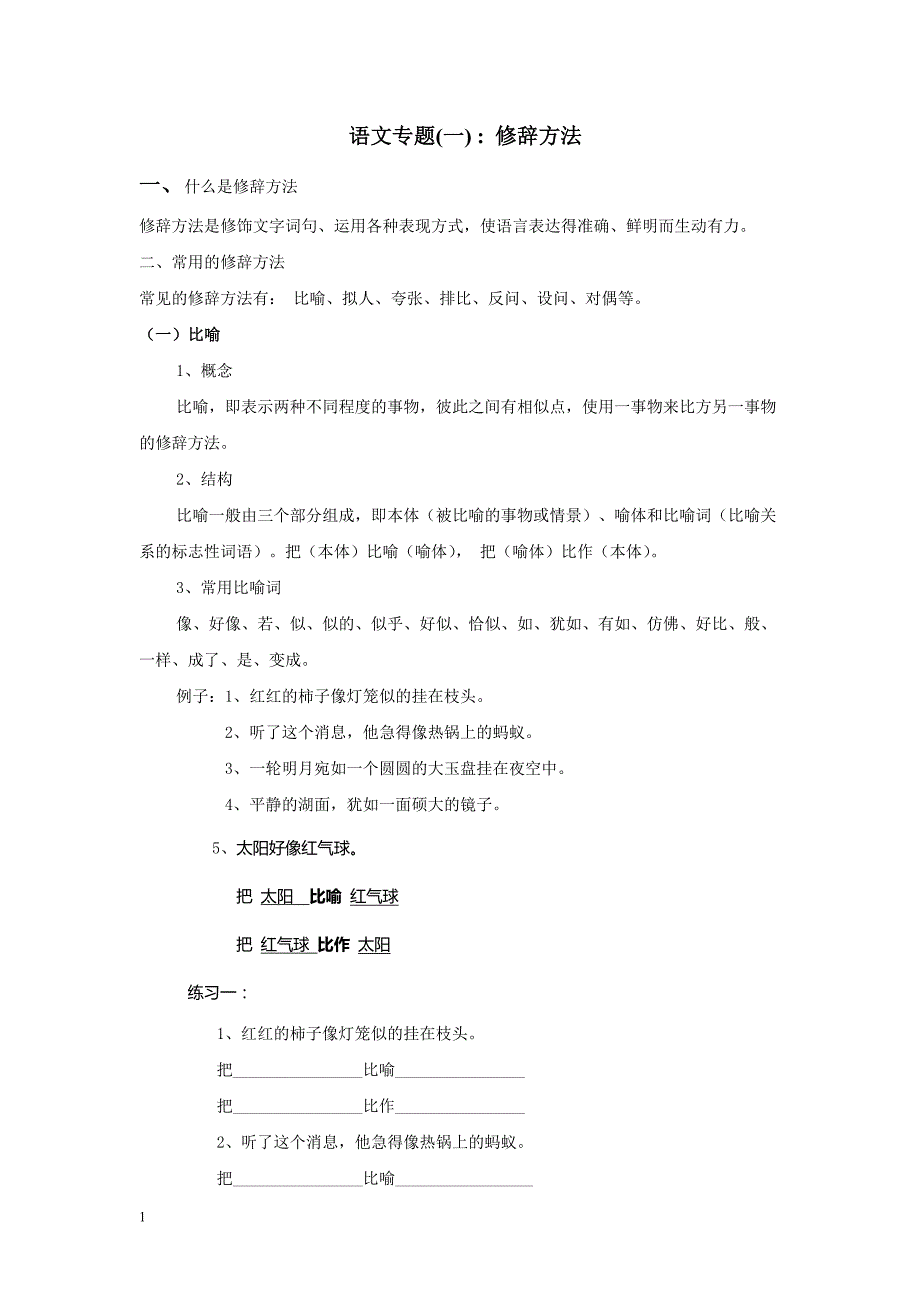 语文专题(一)：修辞方法

一、 什么是修辞方法

修辞方法是修饰文字词句、运用各种表现方式，使语言表达得准确、鲜明而生动有力。

二、常用的修辞方法

常见的修辞方法有： 比喻、拟人、夸张、排比、反问、设问、对偶等。

（一）比喻

1、概念

比喻，即表示两种不同程度的事物，彼此之间有相似点，使用一事物来比方另一事物的修辞方法。

2、结构

比喻一般由三个部分组成，即本体（被比喻的事物或情景）、喻体和比喻词（比喻关系的标志性词语）。把（本体）比喻（喻体）， 把（喻体）比作（本体）。

3、常用比喻词

像、好像、若、似、似的、似乎、好似、恰似、如、犹如、有如、仿佛、好比、般、一样、成了、是、变成。

例子：1、红红的柿子像灯笼似的挂在枝头。

2、听了这个消息，他急得像热锅上的蚂蚁。

3、一轮明月宛如一个圆圆的大玉盘挂在夜空中。

4、平静的湖面，犹如一面硕大的镜子。

5、太阳好像红气球。

把 太阳 比喻 红气球

把 红气球 比作 太阳

练习一：

1、红红的柿子像灯笼似的挂在枝头。

把________________比喻________________

把________________比作________________

2、听了这个消息，他急得像热锅上的蚂蚁。

把________________比喻________________

1